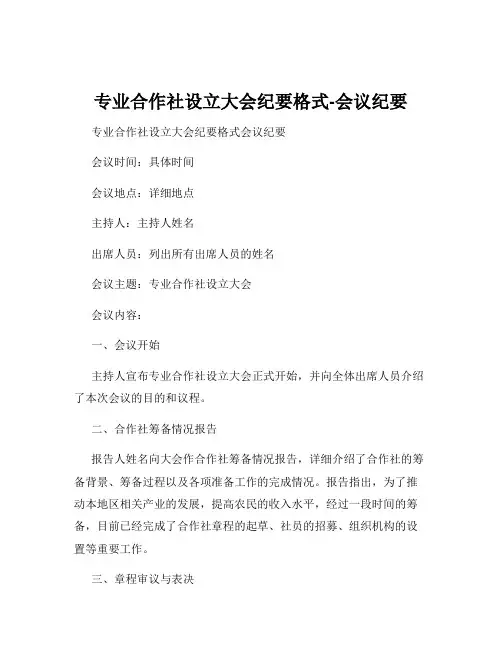 专业合作社设立大会纪要格式-会议纪要

专业合作社设立大会纪要格式会议纪要

会议时间：具体时间

会议地点：详细地点

主持人：主持人姓名

出席人员：列出所有出席人员的姓名

会议主题：专业合作社设立大会

会议内容：

一、会议开始

主持人宣布专业合作社设立大会正式开始，并向全体出席人员介绍了本次会议的目的和议程。

二、合作社筹备情况报告

报告人姓名向大会作合作社筹备情况报告，详细介绍了合作社的筹备背景、筹备过程以及各项准备工作的完成情况。报告指出，为了推动本地区相关产业的发展，提高农民的收入水平，经过一段时间的筹备，目前已经完成了合作社章程的起草、社员的招募、组织机构的设置等重要工作。

三、章程审议与表决